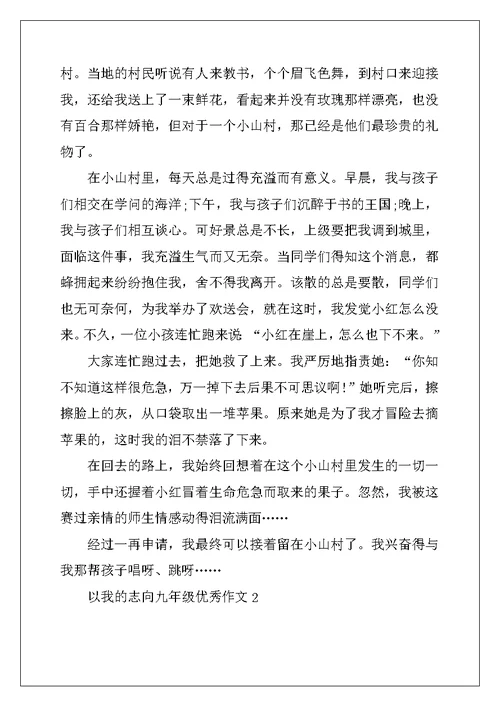 村。当地的村民听说有人来教书，个个眉飞色舞，到村口来迎接我，还给我送上了一束鲜花，看起来并没有玫瑰那样漂亮，也没有百合那样娇艳，但对于一个小山村，那已经是他们最珍贵的礼物了。

在小山村里，每天总是过得充溢而有意义。早晨，我与孩子们相交在学问的海洋;下午，我与孩子们沉醉于书的王国;晚上，我与孩子们相互谈心。可好景总是不长，上级要把我调到城里，面临这件事，我充溢生气而又无奈。当同学们得知这个消息，都蜂拥起来纷纷抱住我，舍不得我离开。该散的总是要散，同学们也无可奈何，为我举办了欢送会，就在这时，我发觉小红怎么没来。不久，一位小孩连忙跑来说 “小红在崖上，怎么也下不来。”

大家连忙跑过去，把她救了上来。我严厉地指责她：“你知不知道这样很危急，万一掉下去后果不可思议啊!”她听完后，擦擦脸上的灰，从口袋取出一堆苹果。原来她是为了我才冒险去摘苹果的，这时我的泪不禁落了下来。

在回去的路上，我始终回想着在这个小山村里发生的一切一切，手中还握着小红冒着生命危急而取来的果子。忽然，我被这赛过亲情的师生情感动得泪流满面……

经过一再申请，我最终可以接着留在小山村了。我兴奋得与我那帮孩子唱呀、跳呀……

以我的志向九年级优秀作文 2